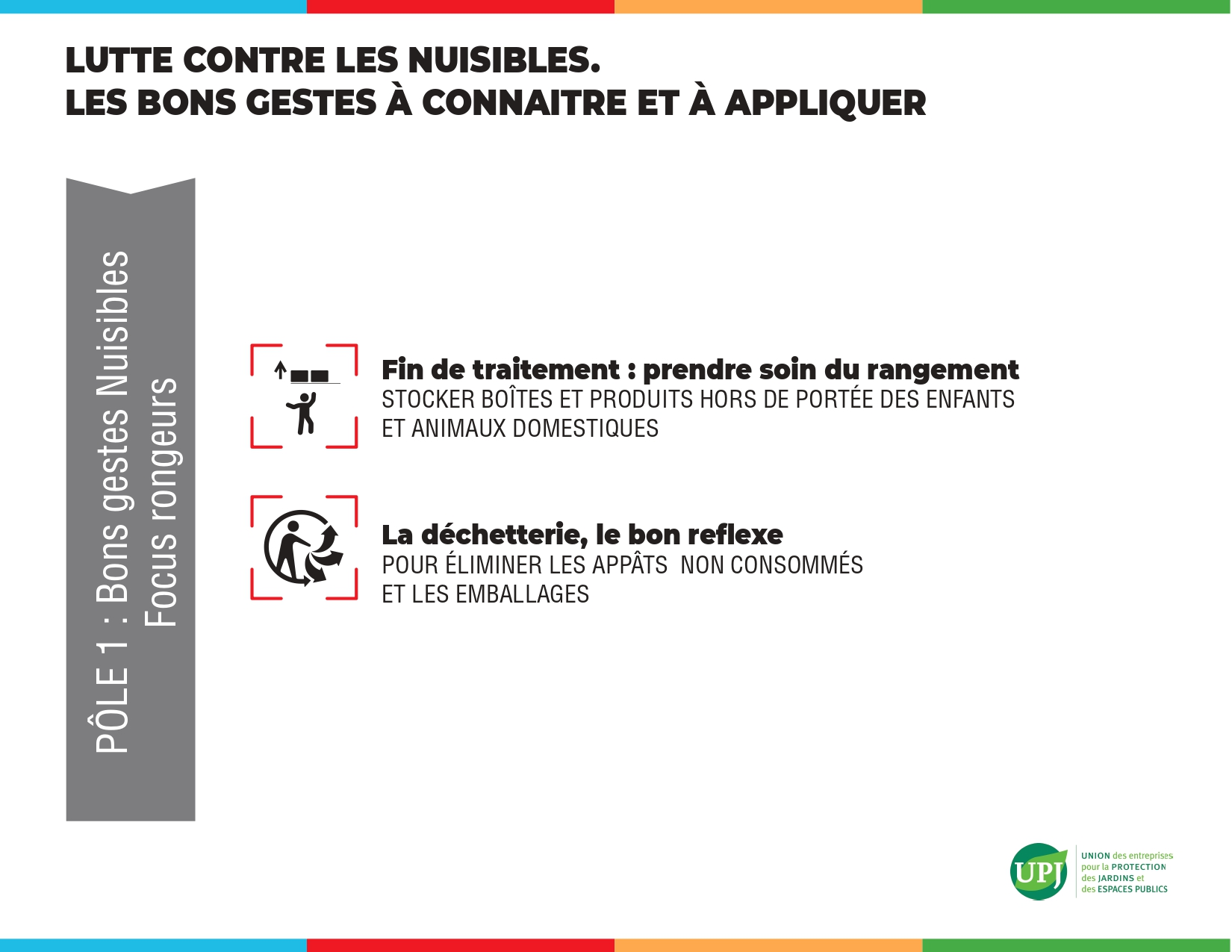 LUTTE CONTRE LES NUISIBLES.
LES BONS GESTES À CONNAITRE ET À APPLIQUER

PÔLE 1 : Bons gestes Nuisibles
Focus rongeurs

Fin de traitement : prendre soin du rangement
STOCKER BOÎTES ET PRODUITS HORS DE PORTÉE DES ENFANTS ET ANIMAUX DOMESTIQUES

La déchetterie, le bon reflexe
POUR ÉLIMINER LES APPÂTS NON CONSOMMÉS ET LES EMBALLAGES

UPJ
UNION des entreprises pour la PROTECTION des JARDINS et des ESPACES PUBLICS